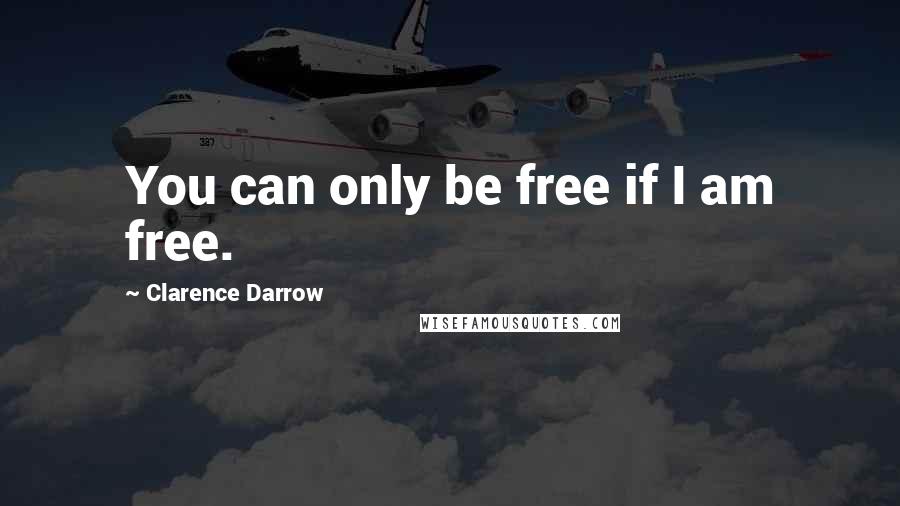 You can only be free if I am free.

~ Clarence Darrow

WISEFAMOUSQUOTES.COM